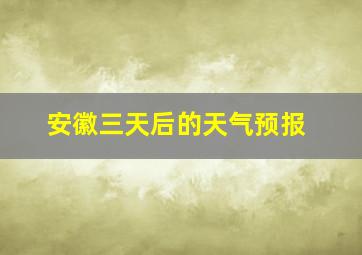 安徽三天后的天气预报